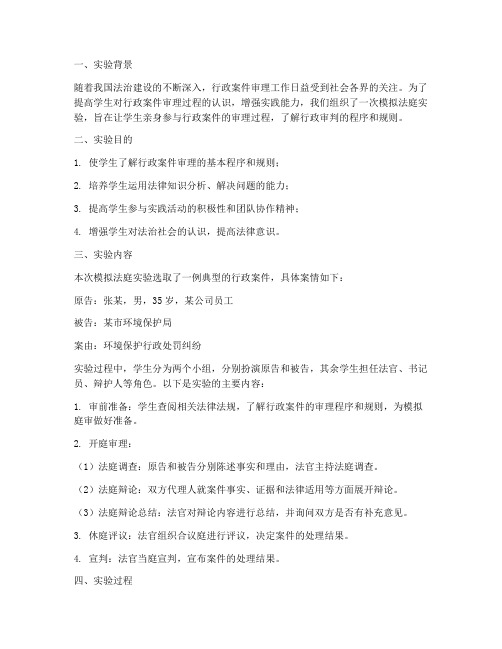 一、实验背景

随着我国法治建设的不断深入，行政案件审理工作日益受到社会各界的关注。为了提高学生对行政案件审理过程的认识，增强实践能力，我们组织了一次模拟法庭实验，旨在让学生亲身参与行政案件的审理过程，了解行政审判的程序和规则。

二、实验目的

1. 使学生了解行政案件审理的基本程序和规则；

2. 培养学生运用法律知识分析、解决问题的能力；

3. 提高学生参与实践活动的积极性和团队协作精神；

4. 增强学生对法治社会的认识，提高法律意识。

三、实验内容

本次模拟法庭实验选取了一例典型的行政案件，具体案情如下：

原告：张某，男，35岁，某公司员工

被告：某市环境保护局

案由：环境保护行政处罚纠纷

实验过程中，学生分为两个小组，分别扮演原告和被告，其余学生担任法官、书记员、辩护人等角色。以下是实验的主要内容：

1. 审前准备：学生查阅相关法律法规，了解行政案件的审理程序和规则，为模拟庭审做好准备。

2. 开庭审理：

（1）法庭调查：原告和被告分别陈述事实和理由，法官主持法庭调查。

（2）法庭辩论：双方代理人就案件事实、证据和法律适用等方面展开辩论。

（3）法庭辩论总结：法官对辩论内容进行总结，并询问双方是否有补充意见。

3. 休庭评议：法官组织合议庭进行评议，决定案件的处理结果。

4. 宣判：法官当庭宣判，宣布案件的处理结果。

四、实验过程